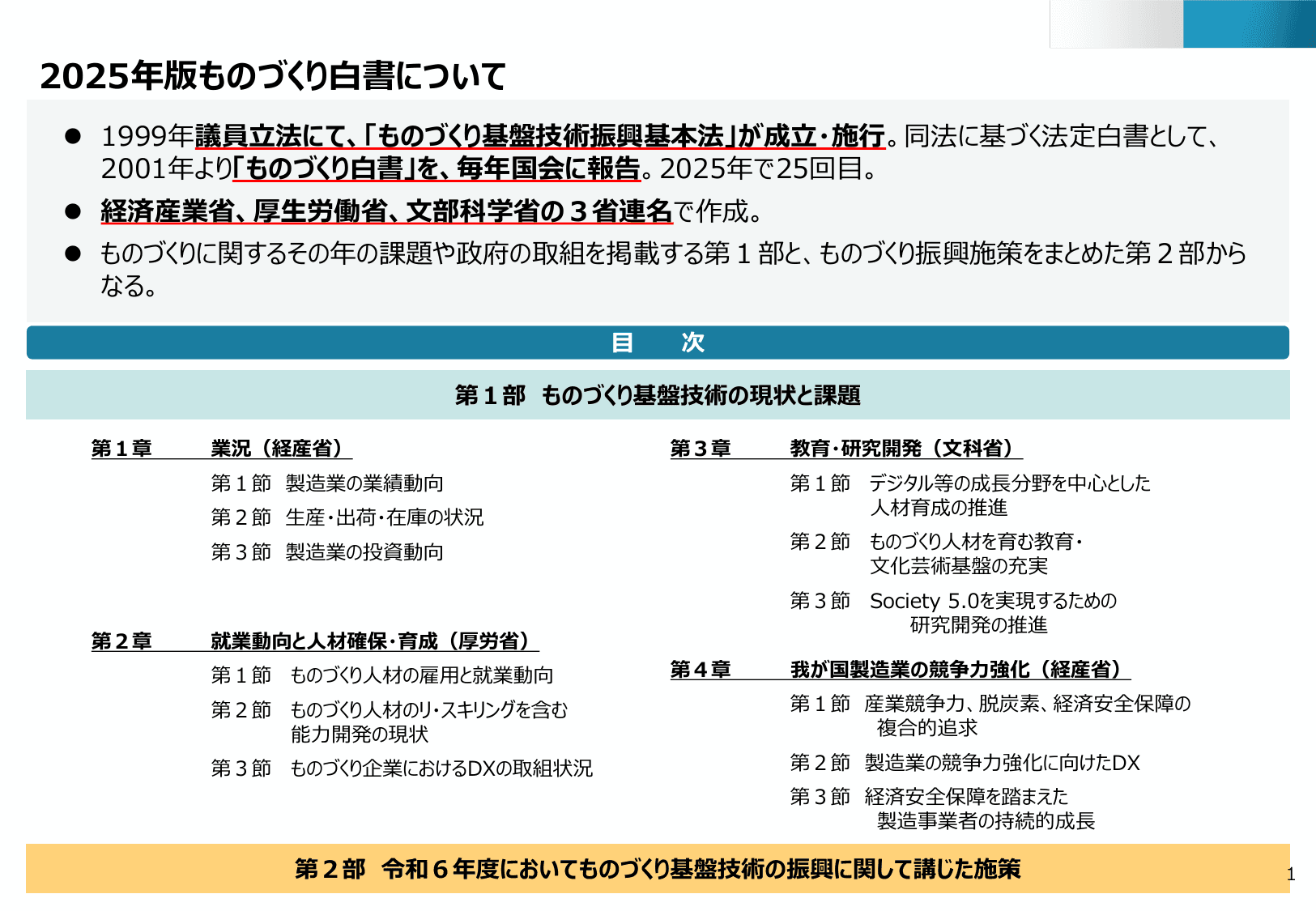 2025年版ものづくり白書について

● 1999年議員立法にて、「ものづくり基盤技術振興基本法」が成立・施行。同法に基づく法定白書として、2001年より「ものづくり白書」を、毎年国会に報告。2025年で25回目。

● 経済産業省、厚生労働省、文部科学省の３省連名で作成。

● ものづくりに関するその年の課題や政府の取組を掲載する第１部と、ものづくり振興施策をまとめた第２部からなる。

目　次

第１部　ものづくり基盤技術の現状と課題

第１章　業況（経産省）

第１節　製造業の業績動向

第２節　生産・出荷・在庫の状況

第３節　製造業の投資動向

第２章　就業動向と人材確保・育成（厚労省）

第１節　ものづくり人材の雇用と就業動向

第２節　ものづくり人材のリ・スキリングを含む能力開発の現状

第３節　ものづくり企業におけるDXの取組状況

第３章　教育・研究開発（文科省）

第１節　デジタル等の成長分野を中心とした人材育成の推進

第２節　ものづくり人材を育む教育・文化芸術基盤の充実

第３節　Society 5.0を実現するための研究開発の推進

第４章　我が国製造業の競争力強化（経産省）

第１節　産業競争力、脱炭素、経済安全保障の複合的追求

第２節　製造業の競争力強化に向けたDX

第３節　経済安全保障を踏まえた製造事業者の持続的成長

第２部　令和６年度においてものづくり基盤技術の振興に関して講じた施策

1